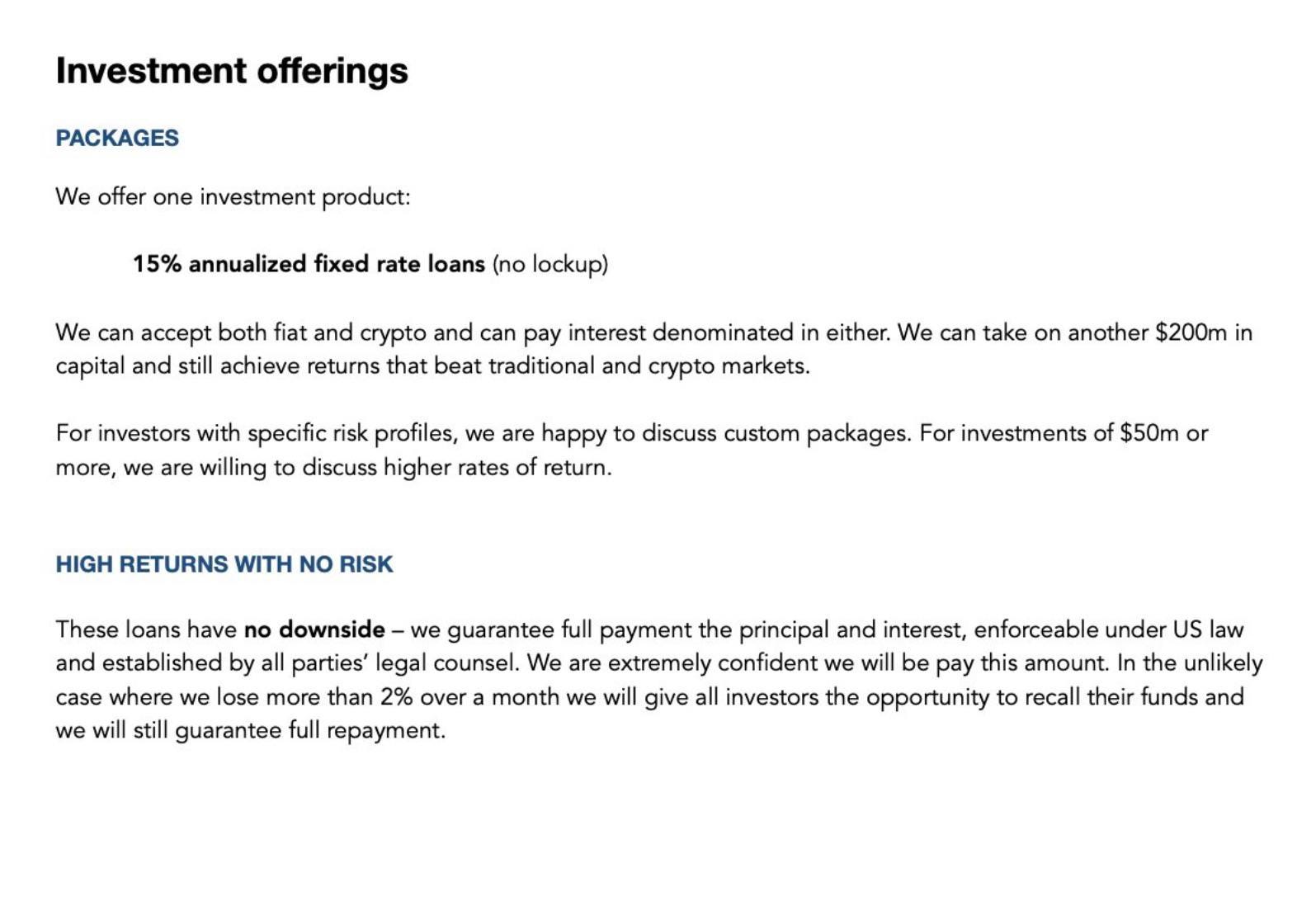 Investment offerings

PACKAGES

We offer one investment product:

15% annualized fixed rate loans (no lockup)

We can accept both fiat and crypto and can pay interest denominated in either. We can take on another \$200m in capital and still achieve returns that beat traditional and crypto markets.

For investors with specific risk profiles, we are happy to discuss custom packages. For investments of \$50m or more, we are willing to discuss higher rates of return.

HIGH RETURNS WITH NO RISK

These loans have no downside – we guarantee full payment the principal and interest, enforceable under US law and established by all parties' legal counsel. We are extremely confident we will be pay this amount. In the unlikely case where we lose more than 2% over a month we will give all investors the opportunity to recall their funds and we will still guarantee full repayment.